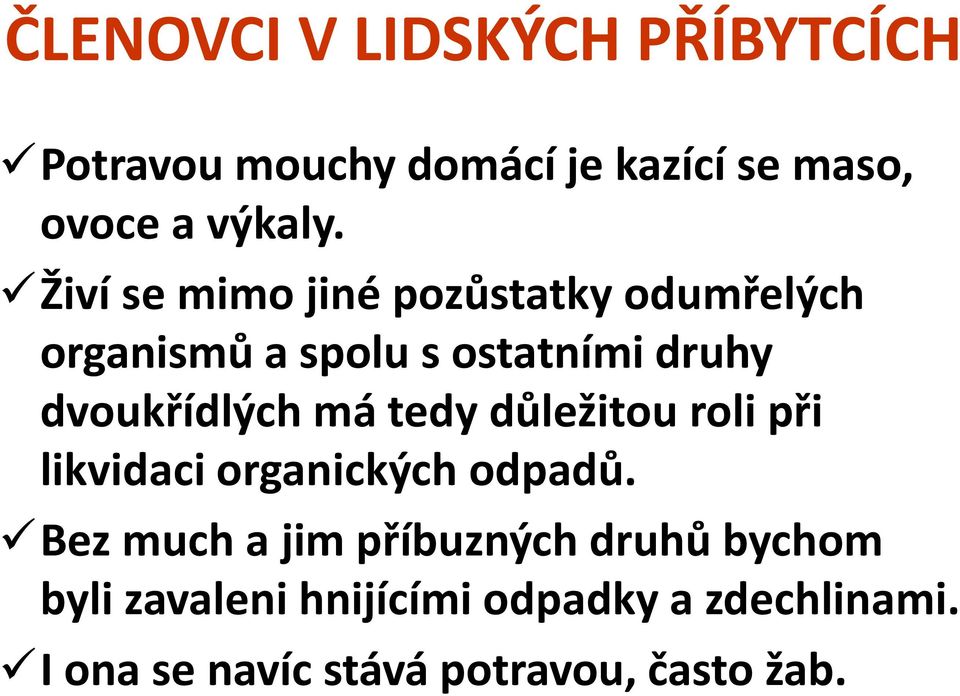 ČLENOVCI V LIDSKÝCH PŘÍBYTCÍCH

✓ Potravou mouchy domácí je kazící se maso, ovoce a výkaly.

✓ Živí se mimo jiné pozůstatky odumřelých organismů a spolu s ostatními druhy dvoukřídlých má tedy důležitou roli při likvidaci organických odpadů.

✓ Bez much a jim příbuzných druhů bychom byli zavaleni hnijícími odpadky a zdechlinami.

✓ I ona se navíc stává potravou, často žab.